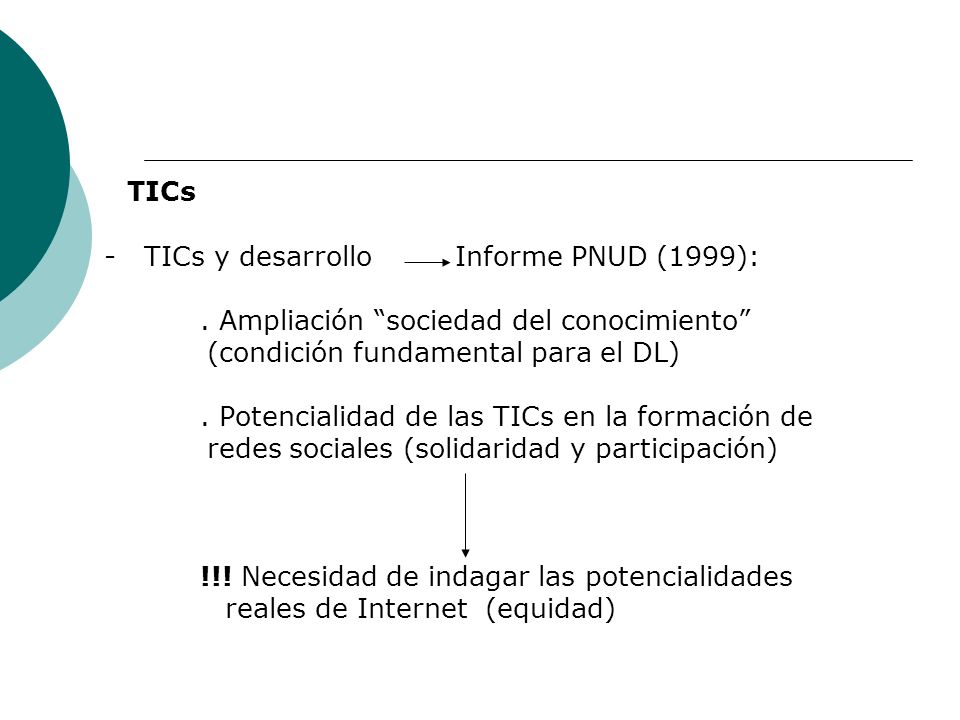 TICs

- TICs y desarrollo → Informe PNUD (1999):

. Ampliación “sociedad del conocimiento” (condición fundamental para el DL)

. Potencialidad de las TICs en la formación de redes sociales (solidaridad y participación)

!!! Necesidad de indagar las potencialidades reales de Internet (equidad)